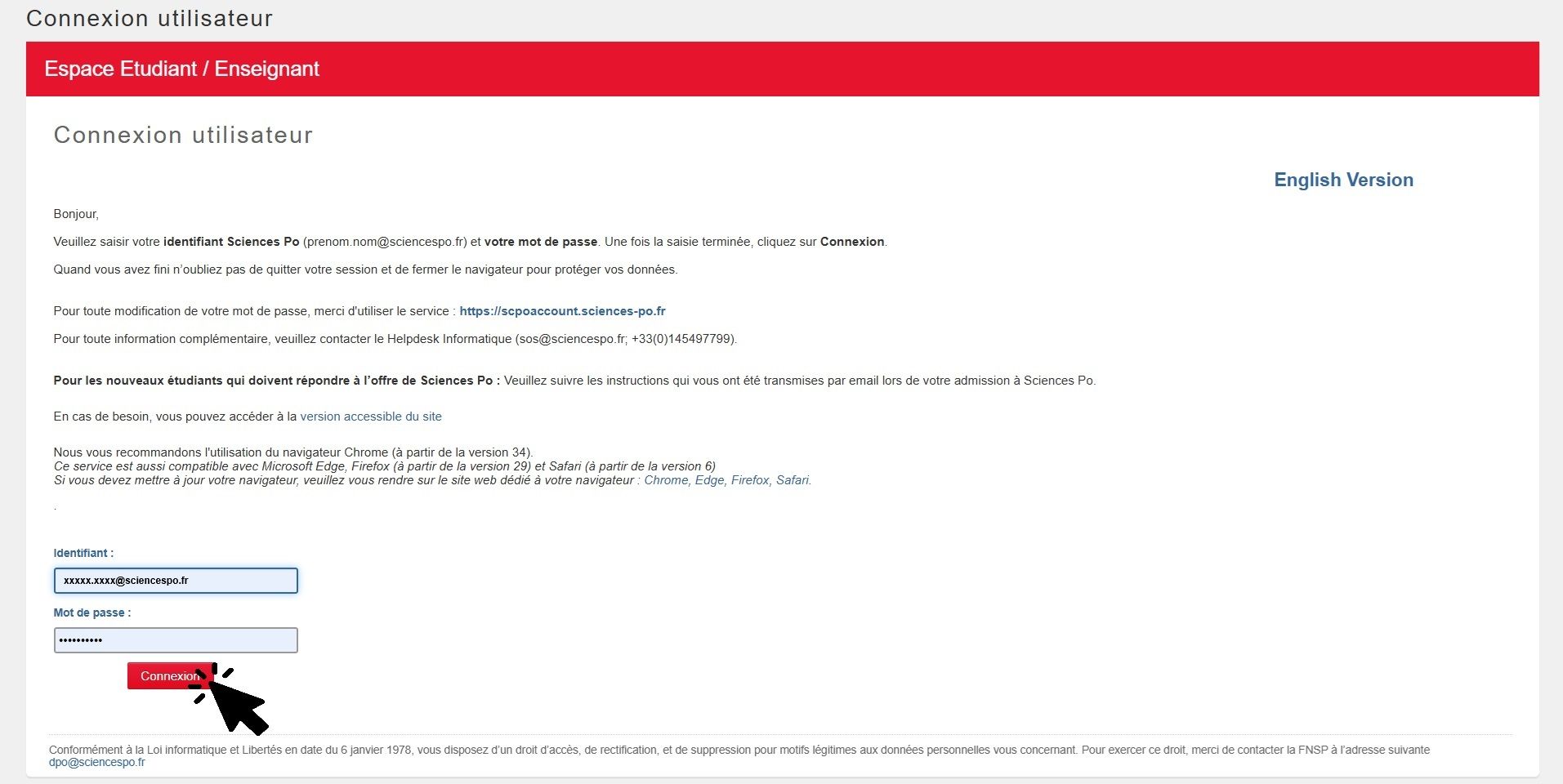 Connexion utilisateur

Espace Etudiant / Enseignant

Connexion utilisateur

English Version

Bonjour,

Veuillez saisir votre identifiant Sciences Po (prenom.nom@sciencespo.fr) et votre mot de passe. Une fois la saisie terminée, cliquez sur Connexion.

Quand vous avez fini n'oubliez pas de quitter votre session et de fermer le navigateur pour protéger vos données.

Pour toute modification de votre mot de passe, merci d'utiliser le service : https://scpoaccount.sciences-po.fr

Pour toute information complémentaire, veuillez contacter le Helpdesk Informatique (sos@sciencespo.fr; +33(0)145497799).

Pour les nouveaux étudiants qui doivent répondre à l'offre de Sciences Po : Veuillez suivre les instructions qui vous ont été transmises par email lors de votre admission à Sciences Po.

En cas de besoin, vous pouvez accéder à la version accessible du site

Nous vous recommandons l'utilisation du navigateur Chrome (à partir de la version 34).
Ce service est aussi compatible avec Microsoft Edge, Firefox (à partir de la version 29) et Safari (à partir de la version 6)
Si vous devez mettre à jour votre navigateur, veuillez vous rendre sur le site web dédié à votre navigateur : Chrome, Edge, Firefox, Safari.

.

Identifiant :

xxxxx.xxxx@sciencespo.fr

Mot de passe :

••••••••••

Connexion

Conformément à la Loi informatique et Libertés en date du 6 janvier 1978, vous disposez d'un droit d'accès, de rectification, et de suppression pour motifs légitimes aux données personnelles vous concernant. Pour exercer ce droit, merci de contacter la FNSP à l'adresse suivante dpo@sciencespo.fr